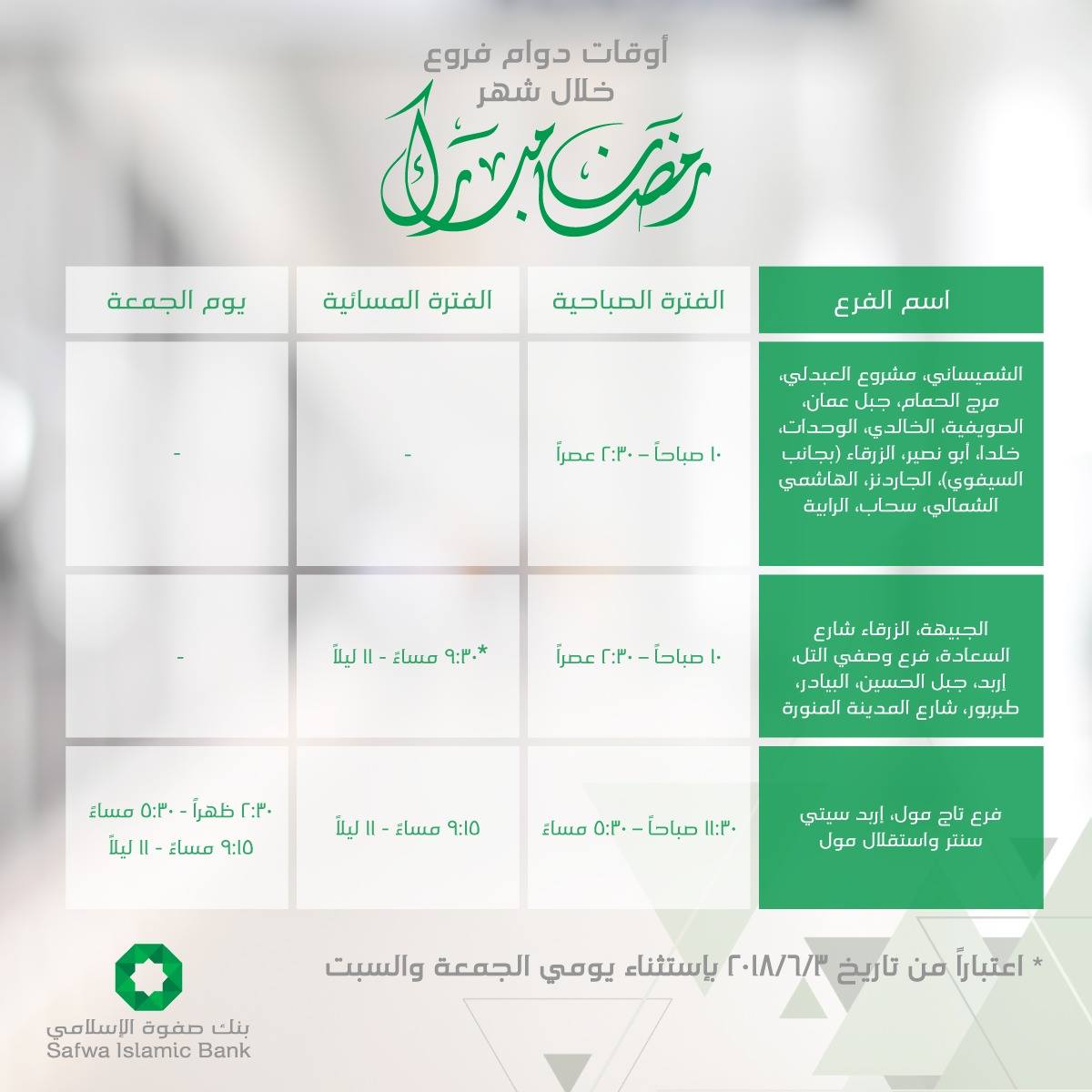 أوقات دوام فروع
خلال شهر
رمضان مبارك

| اسم الفرع | الفترة الصباحية | الفترة المسائية | يوم الجمعة |
|---|---|---|---|
| الشميساني، مشروع العبدلي، مرج الحمام، جبل عمان، الصويفية، الخالدي، الوحدات، خلدا، أبو نصير، الزرقاء (بجانب السيفوي)، الجاردنز، الهاشمي الشمالي، سحاب، الرابية | ١٠ صباحاً – ٢:٣٠ عصراً | - | - |
| الجبيهة، الزرقاء شارع السعادة، فرع وصفي التل، إربد، جبل الحسين، البيادر، طبربور، شارع المدينة المنورة | ١٠ صباحاً – ٢:٣٠ عصراً | *٩:٣٠ مساءً - ١١ ليلاً | - |
| فرع تاج مول، إربد سيتي سنتر واستقلال مول | ١١:٣٠ صباحاً – ٥:٣٠ مساءً | ٩:١٥ مساءً - ١١ ليلاً | ٢:٣٠ ظهراً - ٥:٣٠ مساءً ٩:١٥ مساءً - ١١ ليلاً |

* اعتباراً من تاريخ ٢٠١٨/٦/٣ بإستثناء يومي الجمعة والسبت

بنك صفوة الإسلامي
Safwa Islamic Bank